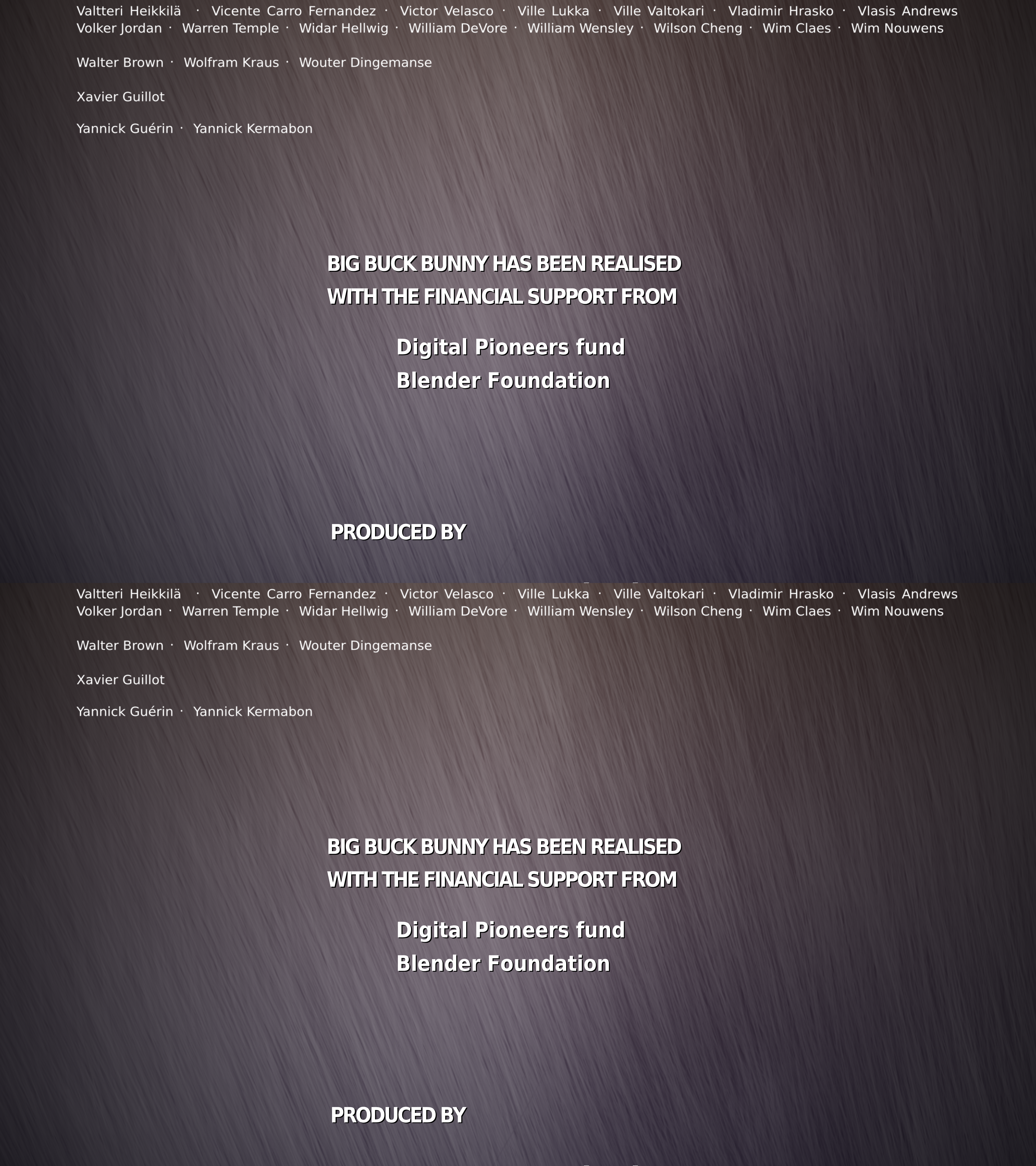 Valtteri Heikkilä · Vicente Carro Fernandez · Victor Velasco · Ville Lukka · Ville Valtokari · Vladimir Hrasko · Vlasis Andrews
Volker Jordan · Warren Temple · Widar Hellwig · William DeVore · William Wensley · Wilson Cheng · Wim Claes · Wim Nouwens

Walter Brown · Wolfram Kraus · Wouter Dingemanse

Xavier Guillot

Yannick Guérin · Yannick Kermabon

BIG BUCK BUNNY HAS BEEN REALISED
WITH THE FINANCIAL SUPPORT FROM

Digital Pioneers fund
Blender Foundation

PRODUCED BY

Valtteri Heikkilä · Vicente Carro Fernandez · Victor Velasco · Ville Lukka · Ville Valtokari · Vladimir Hrasko · Vlasis Andrews
Volker Jordan · Warren Temple · Widar Hellwig · William DeVore · William Wensley · Wilson Cheng · Wim Claes · Wim Nouwens

Walter Brown · Wolfram Kraus · Wouter Dingemanse

Xavier Guillot

Yannick Guérin · Yannick Kermabon

BIG BUCK BUNNY HAS BEEN REALISED
WITH THE FINANCIAL SUPPORT FROM

Digital Pioneers fund
Blender Foundation

PRODUCED BY